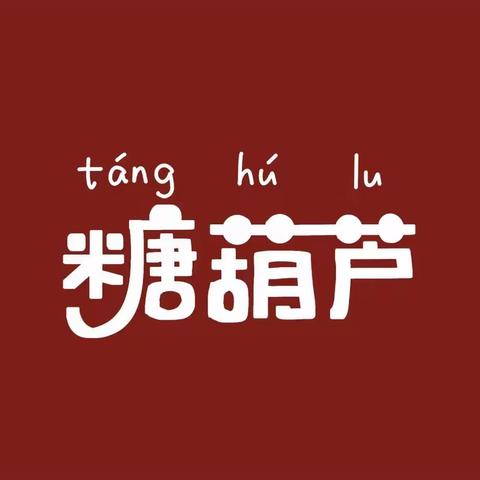 táng hú lu
糖葫芦